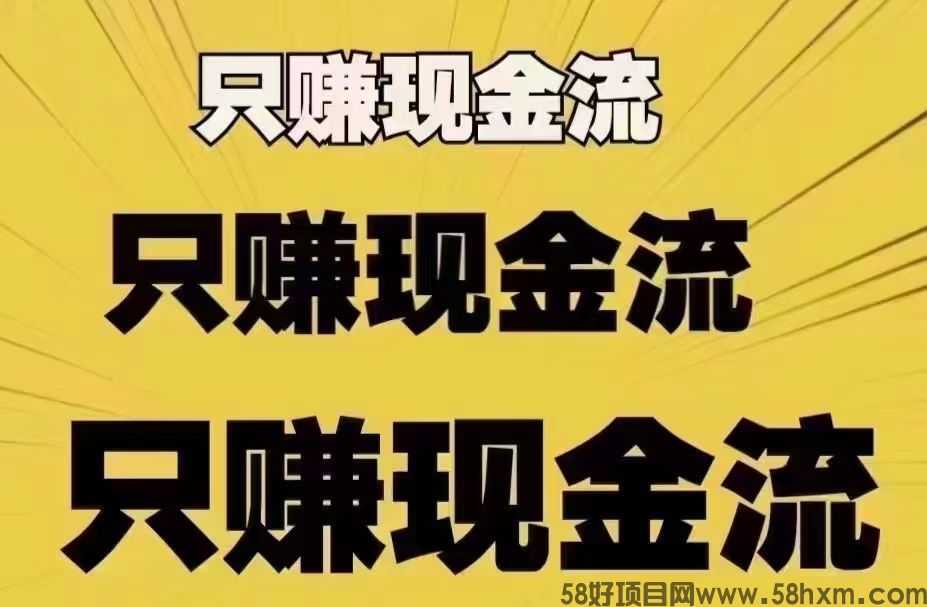 只赚现金流

只赚现金流

只赚现金流

58好项目网www.58hxm.com